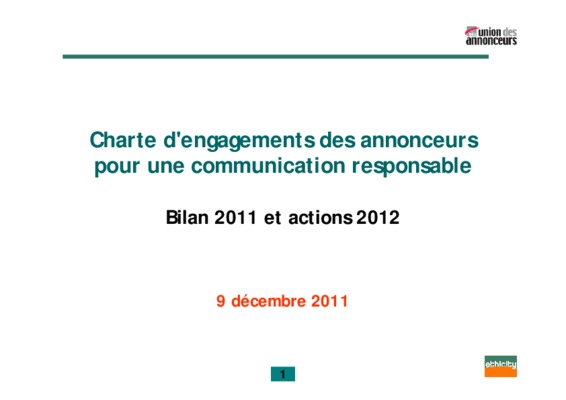 union des
annonceurs

Charte d'engagements des annonceurs
pour une communication responsable

Bilan 2011 et actions 2012

9 décembre 2011

1

ethicity